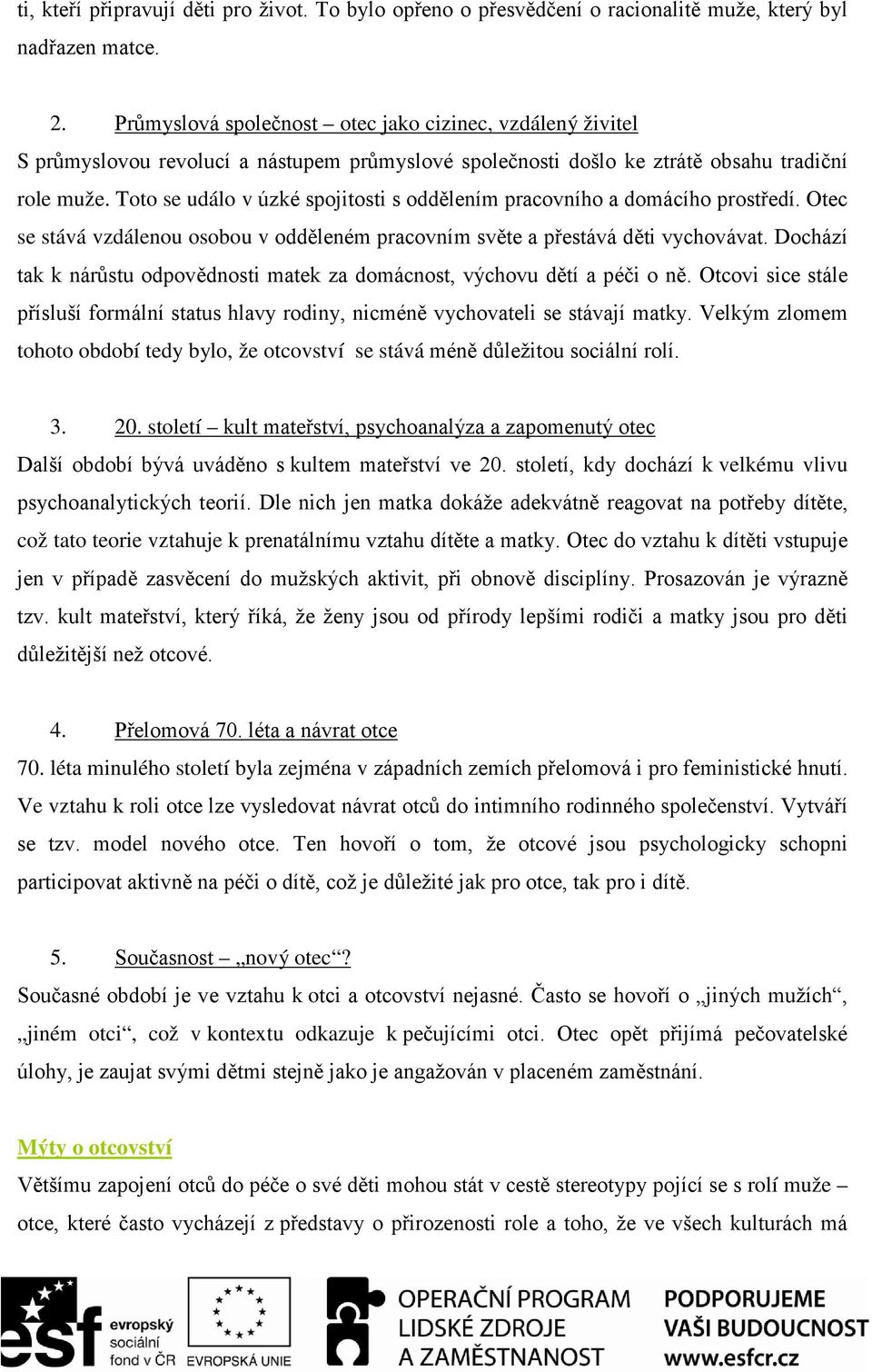 ti, kteří připravují děti pro život. To bylo opřeno o přesvědčení o racionalitě muže, který byl nadřazen matce.

2. Průmyslová společnost – otec jako cizinec, vzdálený živitel
S průmyslovou revolucí a nástupem průmyslové společnosti došlo ke ztrátě obsahu tradiční role muže. Toto se událo v úzké spojitosti s oddělením pracovního a domácího prostředí. Otec se stává vzdálenou osobou v odděleném pracovním světe a přestává děti vychovávat. Dochází tak k nárůstu odpovědnosti matek za domácnost, výchovu dětí a péči o ně. Otcovi sice stále přísluší formální status hlavy rodiny, nicméně vychovateli se stávají matky. Velkým zlomem tohoto období tedy bylo, že otcovství se stává méně důležitou sociální rolí.

3. 20. století – kult mateřství, psychoanalýza a zapomenutý otec
Další období bývá uváděno s kultem mateřství ve 20. století, kdy dochází k velkému vlivu psychoanalytických teorií. Dle nich jen matka dokáže adekvátně reagovat na potřeby dítěte, což tato teorie vztahuje k prenatálnímu vztahu dítěte a matky. Otec do vztahu k dítěti vstupuje jen v případě zasvěcení do mužských aktivit, při obnově disciplíny. Prosazován je výrazně tzv. kult mateřství, který říká, že ženy jsou od přírody lepšími rodiči a matky jsou pro děti důležitější než otcové.

4. Přelomová 70. léta a návrat otce
70. léta minulého století byla zejména v západních zemích přelomová i pro feministické hnutí. Ve vztahu k roli otce lze vysledovat návrat otců do intimního rodinného společenství. Vytváří se tzv. model nového otce. Ten hovoří o tom, že otcové jsou psychologicky schopni participovat aktivně na péči o dítě, což je důležité jak pro otce, tak pro i dítě.

5. Současnost – „nový otec“?
Současné období je ve vztahu k otci a otcovství nejasné. Často se hovoří o „jiných mužích“, „jiném otci“, což v kontextu odkazuje k pečujícími otci. Otec opět přijímá pečovatelské úlohy, je zaujat svými dětmi stejně jako je angažován v placeném zaměstnání.

Mýty o otcovství
Většímu zapojení otců do péče o své děti mohou stát v cestě stereotypy pojící se s rolí muže – otce, které často vycházejí z představy o přirozenosti role a toho, že ve všech kulturách má

esf evropský sociální fond v ČR EVROPSKÁ UNIE OPERAČNÍ PROGRAM LIDSKÉ ZDROJE A ZAMĚSTNANOST PODPORUJEME VAŠI BUDOUCNOST www.esfcr.cz